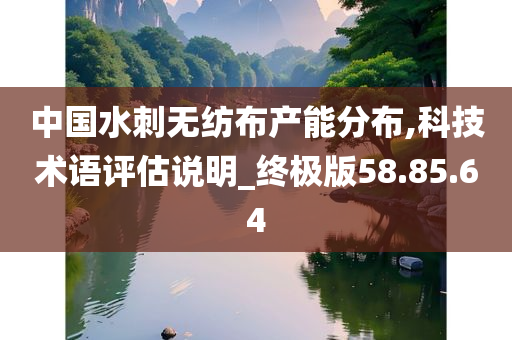 中国水刺无纺布产能分布,科技术语评估说明_终极版58.85.64